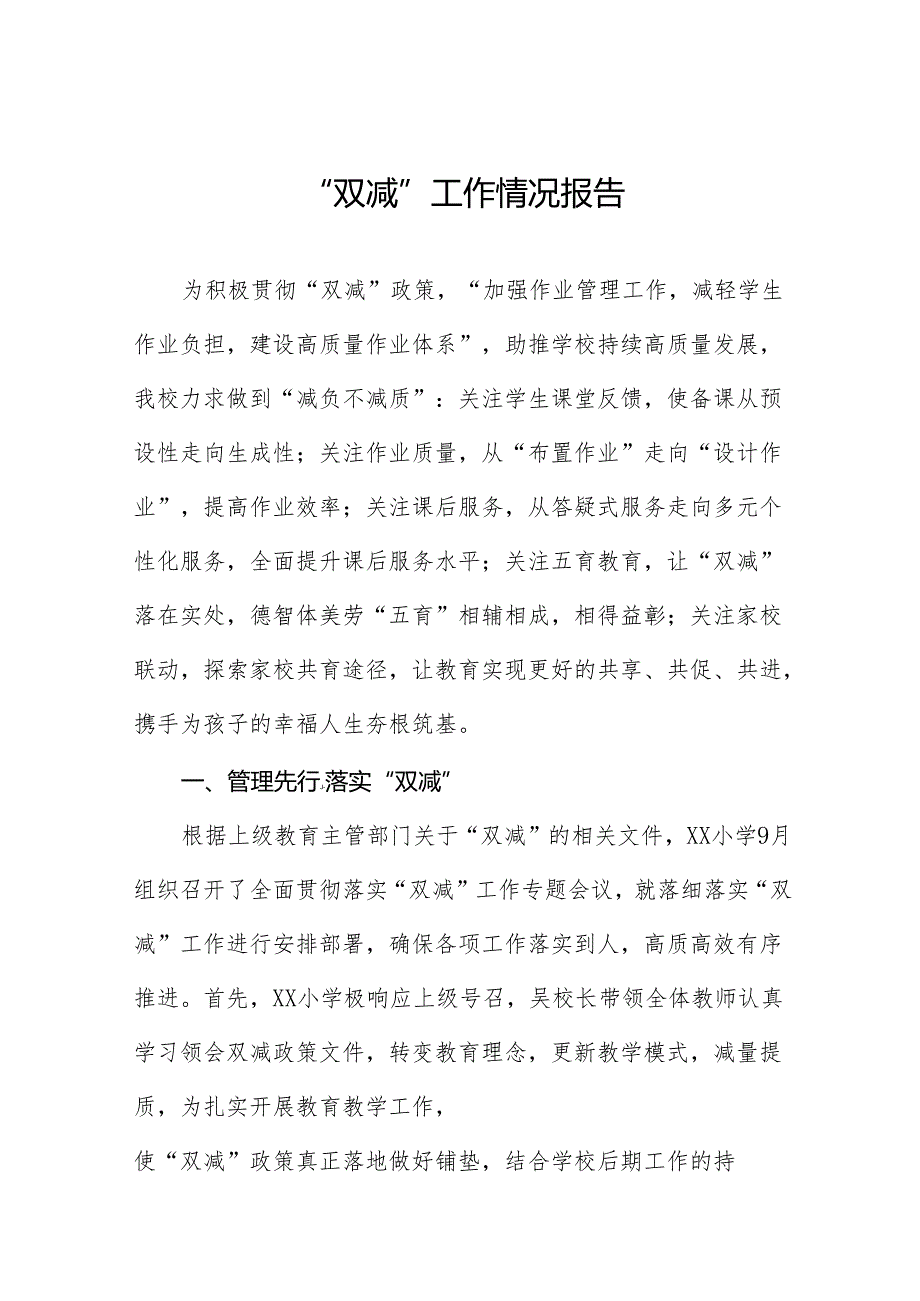 “双减”工作情况报告

为积极贯彻“双减”政策，“加强作业管理工作，减轻学生作业负担，建设高质量作业体系”，助推学校持续高质量发展，我校力求做到“减负不减质”：关注学生课堂反馈，使备课从预设性走向生成性；关注作业质量，从“布置作业”走向“设计作业”，提高作业效率；关注课后服务，从答疑式服务走向多元个性化服务，全面提升课后服务水平；关注五育教育，让“双减”落在实处，德智体美劳“五育”相辅相成，相得益彰；关注家校联动，探索家校共育途径，让教育实现更好的共享、共促、共进，携手为孩子的幸福人生夯根筑基。

一、管理先行.落实“双减”

根据上级教育主管部门关于“双减”的相关文件，XX小学9月组织召开了全面贯彻落实“双减”工作专题会议，就落细落实“双减”工作进行安排部署，确保各项工作落实到人，高质高效有序推进。首先，XX小学极响应上级号召，吴校长带领全体教师认真学习领会双减政策文件，转变教育理念，更新教学模式，减量提质，为扎实开展教育教学工作，

使“双减”政策真正落地做好铺垫，结合学校后期工作的持